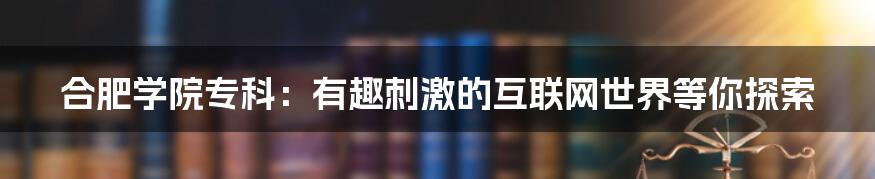 合肥学院专科：有趣刺激的互联网世界等你探索